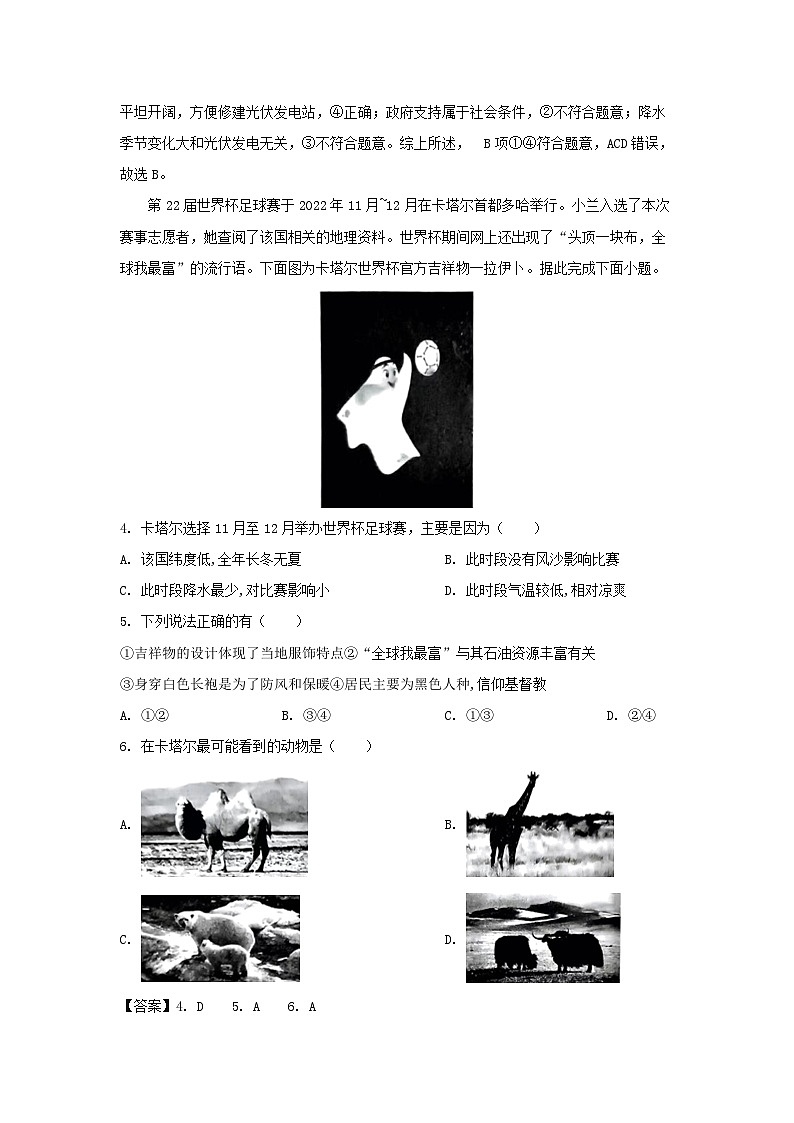 平坦开阔，方便修建光伏发电站，④正确；政府支持属于社会条件，②不符合题意；降水季节变化大和光伏发电无关，③不符合题意。综上所述， B项①④符合题意，ACD错误，故选B。

第22届世界杯足球赛于2022年11月~12月在卡塔尔首都多哈举行。小兰入选了本次赛事志愿者，她查阅了该国相关的地理资料。世界杯期间网上还出现了“头顶一块布，全球我最富”的流行语。下面图为卡塔尔世界杯官方吉祥物一拉伊卜。据此完成下面小题。

4. 卡塔尔选择11月至12月举办世界杯足球赛，主要是因为（　　）

A. 该国纬度低,全年长冬无夏

B. 此时段没有风沙影响比赛

C. 此时段降水最少,对比赛影响小

D. 此时段气温较低,相对凉爽

5. 下列说法正确的有（　　）

①吉祥物的设计体现了当地服饰特点②“全球我最富”与其石油资源丰富有关

③身穿白色长袍是为了防风和保暖④居民主要为黑色人种,信仰基督教

A. ①②　　B. ③④　　C. ①③　　D. ②④

6. 在卡塔尔最可能看到的动物是（　　）

A.

B.

C.

D.

【答案】4. D　5. A　6. A